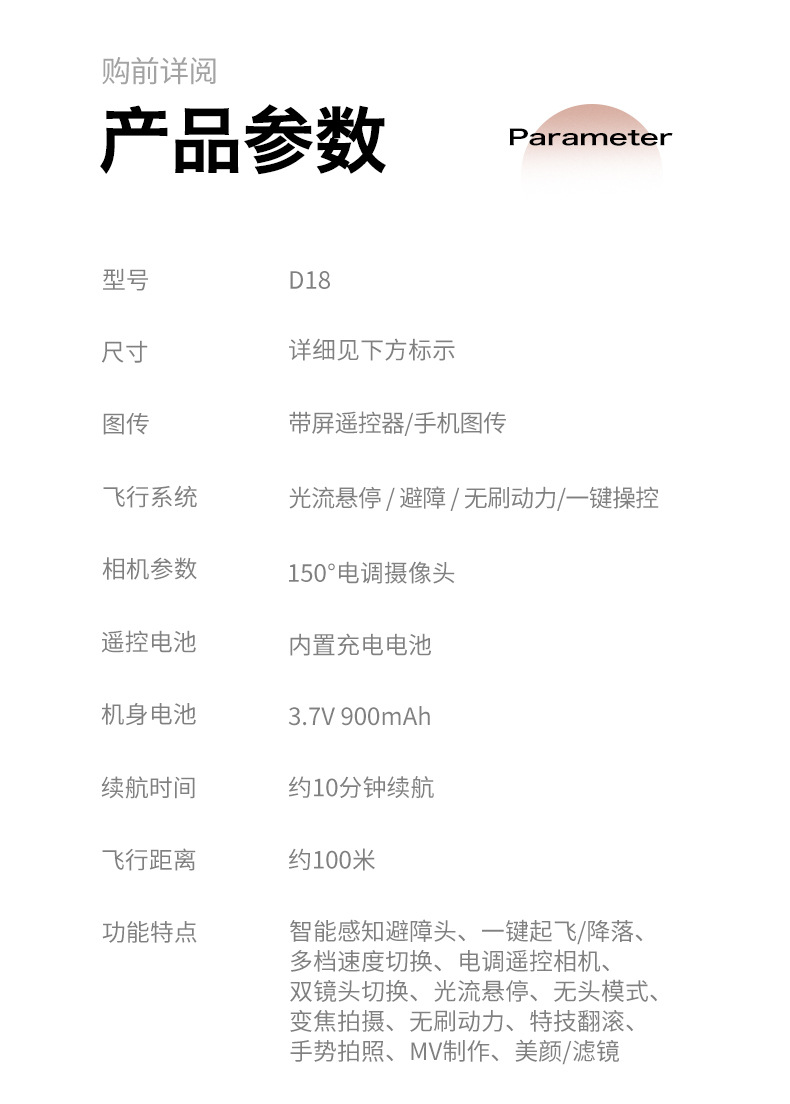 购前详阅

产品参数

Parameter

| 型号 | D18 |
|---|---|
| 尺寸 | 详细见下方标示 |
| 图传 | 带屏遥控器/手机图传 |
| 飞行系统 | 光流悬停 / 避障 / 无刷动力/一键操控 |
| 相机参数 | 150°电调摄像头 |
| 遥控电池 | 内置充电电池 |
| 机身电池 | 3.7V 900mAh |
| 续航时间 | 约10分钟续航 |
| 飞行距离 | 约100米 |
| 功能特点 | 智能感知避障头、一键起飞/降落、多档速度切换、电调遥控相机、双镜头切换、光流悬停、无头模式、变焦拍摄、无刷动力、特技翻滚、手势拍照、MV制作、美颜/滤镜 |